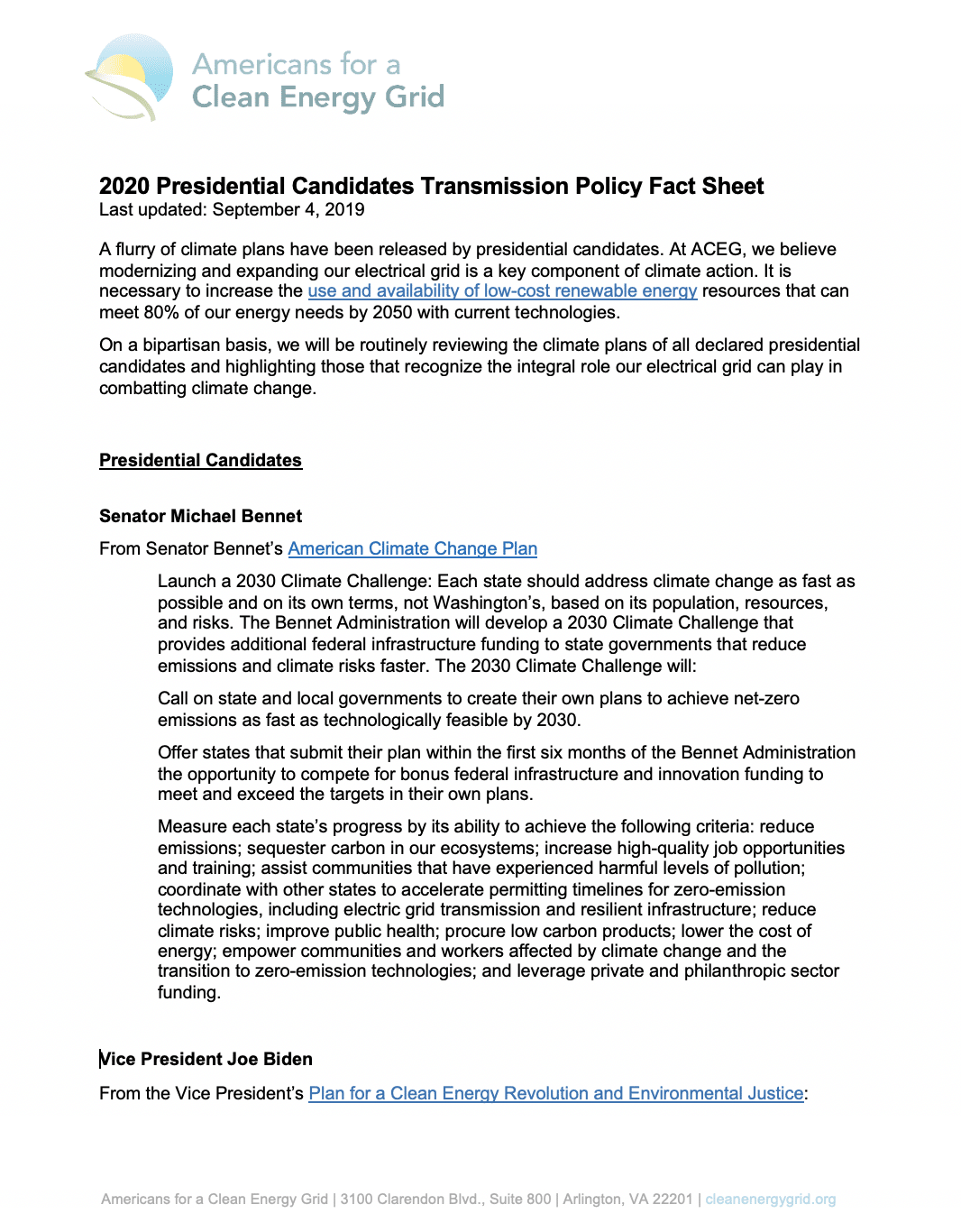 Americans for a
Clean Energy Grid

2020 Presidential Candidates Transmission Policy Fact Sheet
Last updated: September 4, 2019

A flurry of climate plans have been released by presidential candidates. At ACEG, we believe modernizing and expanding our electrical grid is a key component of climate action. It is necessary to increase the use and availability of low-cost renewable energy resources that can meet 80% of our energy needs by 2050 with current technologies.

On a bipartisan basis, we will be routinely reviewing the climate plans of all declared presidential candidates and highlighting those that recognize the integral role our electrical grid can play in combatting climate change.

Presidential Candidates

Senator Michael Bennet

From Senator Bennet's American Climate Change Plan

Launch a 2030 Climate Challenge: Each state should address climate change as fast as possible and on its own terms, not Washington's, based on its population, resources, and risks. The Bennet Administration will develop a 2030 Climate Challenge that provides additional federal infrastructure funding to state governments that reduce emissions and climate risks faster. The 2030 Climate Challenge will:

Call on state and local governments to create their own plans to achieve net-zero emissions as fast as technologically feasible by 2030.

Offer states that submit their plan within the first six months of the Bennet Administration the opportunity to compete for bonus federal infrastructure and innovation funding to meet and exceed the targets in their own plans.

Measure each state's progress by its ability to achieve the following criteria: reduce emissions; sequester carbon in our ecosystems; increase high-quality job opportunities and training; assist communities that have experienced harmful levels of pollution; coordinate with other states to accelerate permitting timelines for zero-emission technologies, including electric grid transmission and resilient infrastructure; reduce climate risks; improve public health; procure low carbon products; lower the cost of energy; empower communities and workers affected by climate change and the transition to zero-emission technologies; and leverage private and philanthropic sector funding.

Vice President Joe Biden

From the Vice President's Plan for a Clean Energy Revolution and Environmental Justice:

Americans for a Clean Energy Grid | 3100 Clarendon Blvd., Suite 800 | Arlington, VA 22201 | cleanenergygrid.org